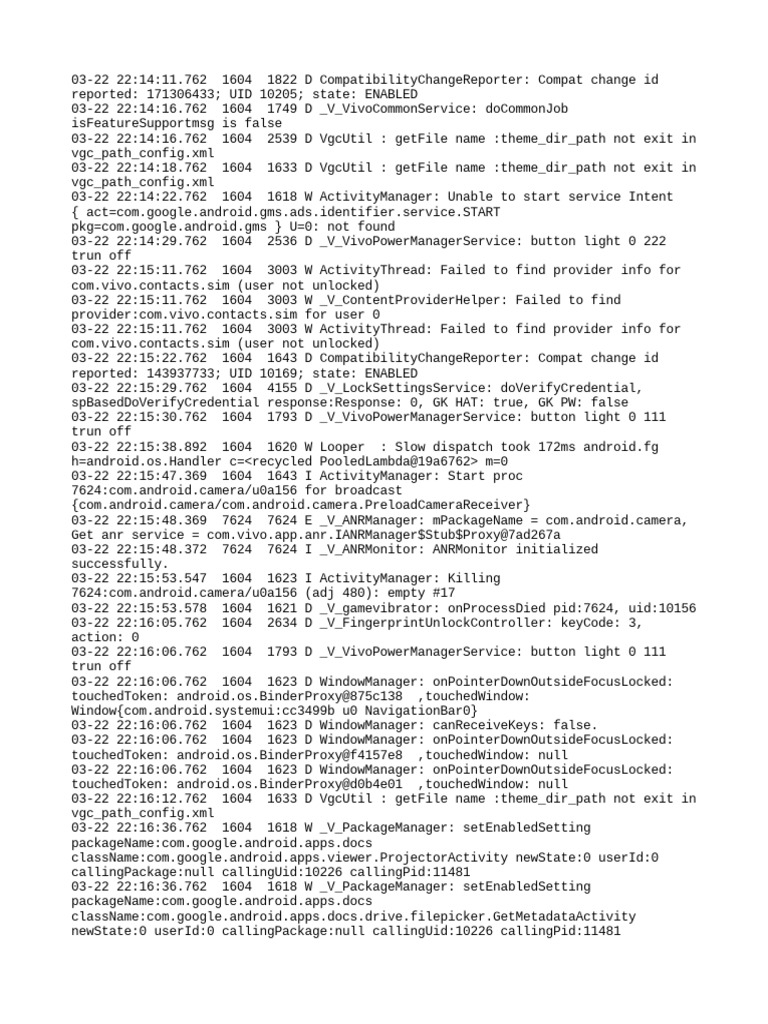 03-22 22:14:11.762 1604 1822 D CompatibilityChangeReporter: Compat change id reported: 171306433; UID 10205; state: ENABLED
03-22 22:14:16.762 1604 1749 D _V_VivoCommonService: doCommonJob isFeatureSupportmsg is false
03-22 22:14:16.762 1604 2539 D VgcUtil : getFile name :theme_dir_path not exit in vgc_path_config.xml
03-22 22:14:18.762 1604 1633 D VgcUtil : getFile name :theme_dir_path not exit in vgc_path_config.xml
03-22 22:14:22.762 1604 1618 W ActivityManager: Unable to start service Intent { act=com.google.android.gms.ads.identifier.service.START pkg=com.google.android.gms } U=0: not found
03-22 22:14:29.762 1604 2536 D _V_VivoPowerManagerService: button light 0 222 trun off
03-22 22:15:11.762 1604 3003 W ActivityThread: Failed to find provider info for com.vivo.contacts.sim (user not unlocked)
03-22 22:15:11.762 1604 3003 W _V_ContentProviderHelper: Failed to find provider:com.vivo.contacts.sim for user 0
03-22 22:15:11.762 1604 3003 W ActivityThread: Failed to find provider info for com.vivo.contacts.sim (user not unlocked)
03-22 22:15:22.762 1604 1643 D CompatibilityChangeReporter: Compat change id reported: 143937733; UID 10169; state: ENABLED
03-22 22:15:29.762 1604 4155 D _V_LockSettingsService: doVerifyCredential, spBasedDoVerifyCredential response:Response: 0, GK HAT: true, GK PW: false
03-22 22:15:30.762 1604 1793 D _V_VivoPowerManagerService: button light 0 111 trun off
03-22 22:15:38.892 1604 1620 W Looper : Slow dispatch took 172ms android.fg h=android.os.Handler c=<recycled PooledLambda@19a6762> m=0
03-22 22:15:47.369 1604 1643 I ActivityManager: Start proc 7624:com.android.camera/u0a156 for broadcast {com.android.camera/com.android.camera.PreloadCameraReceiver}
03-22 22:15:48.369 7624 7624 E _V_ANRManager: mPackageName = com.android.camera, Get anr service = com.vivo.app.anr.IANRManager$Stub$Proxy@7ad267a
03-22 22:15:48.372 7624 7624 I _V_ANRMonitor: ANRMonitor initialized successfully.
03-22 22:15:53.547 1604 1623 I ActivityManager: Killing 7624:com.android.camera/u0a156 (adj 480): empty #17
03-22 22:15:53.578 1604 1621 D _V_gamevibrator: onProcessDied pid:7624, uid:10156
03-22 22:16:05.762 1604 2634 D _V_FingerprintUnlockController: keyCode: 3, action: 0
03-22 22:16:06.762 1604 1793 D _V_VivoPowerManagerService: button light 0 111 trun off
03-22 22:16:06.762 1604 1623 D WindowManager: onPointerDownOutsideFocusLocked: touchedToken: android.os.BinderProxy@875c138 ,touchedWindow: Window{com.android.systemui:cc3499b u0 NavigationBar0}
03-22 22:16:06.762 1604 1623 D WindowManager: canReceiveKeys: false.
03-22 22:16:06.762 1604 1623 D WindowManager: onPointerDownOutsideFocusLocked: touchedToken: android.os.BinderProxy@f4157e8 ,touchedWindow: null
03-22 22:16:06.762 1604 1623 D WindowManager: onPointerDownOutsideFocusLocked: touchedToken: android.os.BinderProxy@d0b4e01 ,touchedWindow: null
03-22 22:16:12.762 1604 1633 D VgcUtil : getFile name :theme_dir_path not exit in vgc_path_config.xml
03-22 22:16:36.762 1604 1618 W _V_PackageManager: setEnabledSetting packageName:com.google.android.apps.docs className:com.google.android.apps.viewer.ProjectorActivity newState:0 userId:0 callingPackage:null callingUid:10226 callingPid:11481
03-22 22:16:36.762 1604 1618 W _V_PackageManager: setEnabledSetting packageName:com.google.android.apps.docs className:com.google.android.apps.docs.drive.filepicker.GetMetadataActivity newState:0 userId:0 callingPackage:null callingUid:10226 callingPid:11481